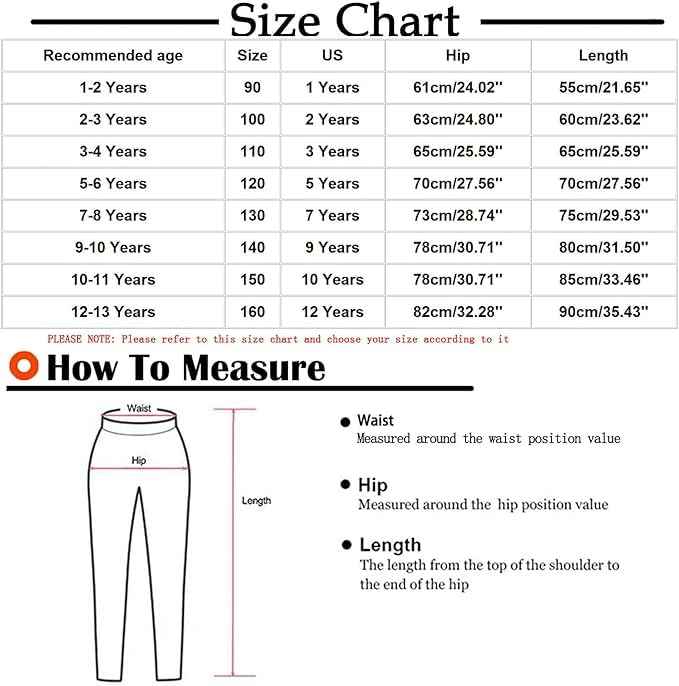 Size Chart

| Recommended age | Size | US | Hip | Length |
|---|---|---|---|---|
| 1-2 Years | 90 | 1 Years | 61cm/24.02'' | 55cm/21.65'' |
| 2-3 Years | 100 | 2 Years | 63cm/24.80'' | 60cm/23.62'' |
| 3-4 Years | 110 | 3 Years | 65cm/25.59'' | 65cm/25.59'' |
| 5-6 Years | 120 | 5 Years | 70cm/27.56'' | 70cm/27.56'' |
| 7-8 Years | 130 | 7 Years | 73cm/28.74'' | 75cm/29.53'' |
| 9-10 Years | 140 | 9 Years | 78cm/30.71'' | 80cm/31.50'' |
| 10-11 Years | 150 | 10 Years | 78cm/30.71'' | 85cm/33.46'' |
| 12-13 Years | 160 | 12 Years | 82cm/32.28'' | 90cm/35.43'' |

PLEASE NOTE: Please refer to this size chart and choose your size according to it

How To Measure

Waist

Hip

Length

Waist
Measured around the waist position value

Hip
Measured around the hip position value

Length
The length from the top of the shoulder to the end of the hip